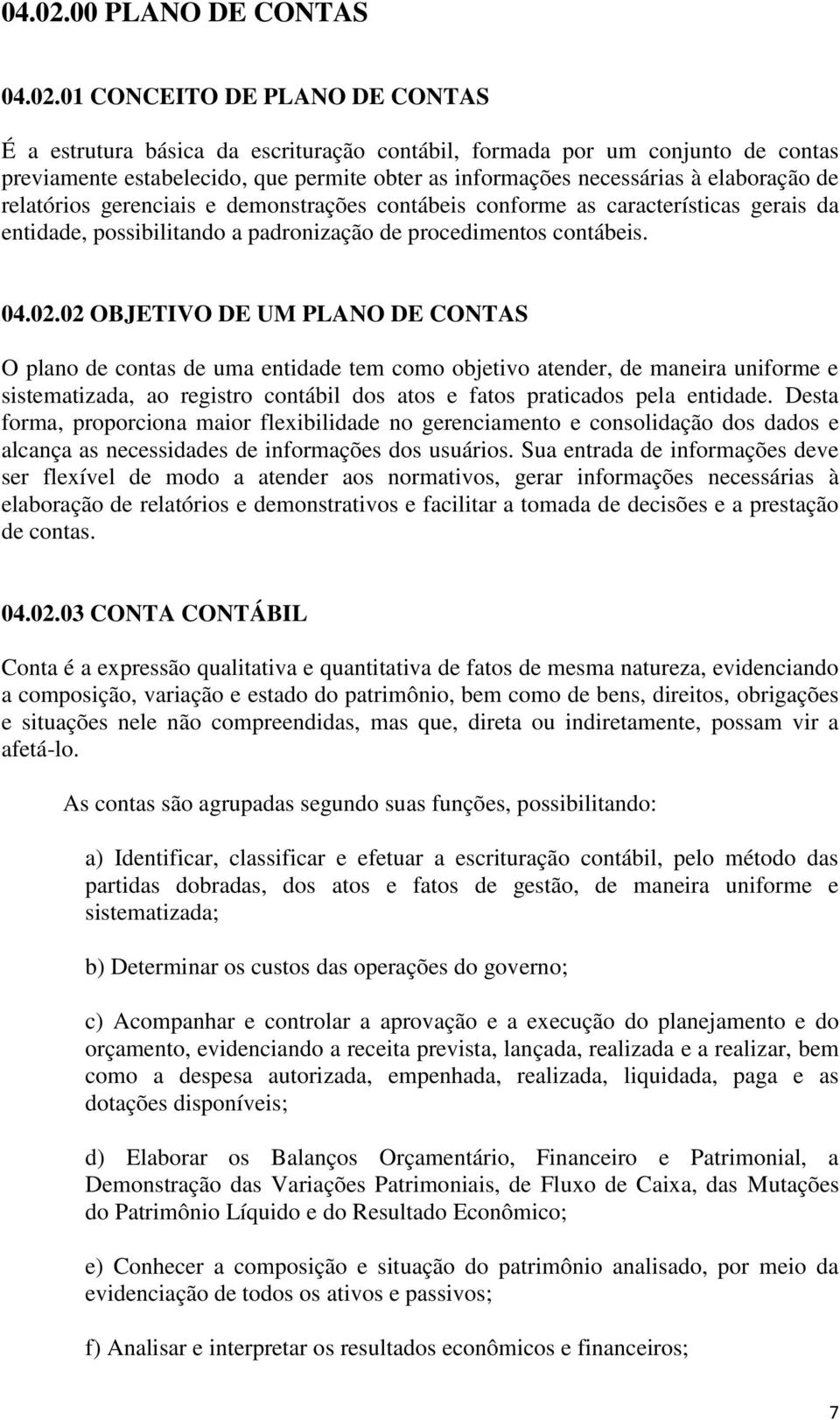 04.02.00 PLANO DE CONTAS

04.02.01 CONCEITO DE PLANO DE CONTAS

É a estrutura básica da escrituração contábil, formada por um conjunto de contas previamente estabelecido, que permite obter as informações necessárias à elaboração de relatórios gerenciais e demonstrações contábeis conforme as características gerais da entidade, possibilitando a padronização de procedimentos contábeis.

04.02.02 OBJETIVO DE UM PLANO DE CONTAS

O plano de contas de uma entidade tem como objetivo atender, de maneira uniforme e sistematizada, ao registro contábil dos atos e fatos praticados pela entidade. Desta forma, proporciona maior flexibilidade no gerenciamento e consolidação dos dados e alcança as necessidades de informações dos usuários. Sua entrada de informações deve ser flexível de modo a atender aos normativos, gerar informações necessárias à elaboração de relatórios e demonstrativos e facilitar a tomada de decisões e a prestação de contas.

04.02.03 CONTA CONTÁBIL

Conta é a expressão qualitativa e quantitativa de fatos de mesma natureza, evidenciando a composição, variação e estado do patrimônio, bem como de bens, direitos, obrigações e situações nele não compreendidas, mas que, direta ou indiretamente, possam vir a afetá-lo.

As contas são agrupadas segundo suas funções, possibilitando:

a) Identificar, classificar e efetuar a escrituração contábil, pelo método das partidas dobradas, dos atos e fatos de gestão, de maneira uniforme e sistematizada;

b) Determinar os custos das operações do governo;

c) Acompanhar e controlar a aprovação e a execução do planejamento e do orçamento, evidenciando a receita prevista, lançada, realizada e a realizar, bem como a despesa autorizada, empenhada, realizada, liquidada, paga e as dotações disponíveis;

d) Elaborar os Balanços Orçamentário, Financeiro e Patrimonial, a Demonstração das Variações Patrimoniais, de Fluxo de Caixa, das Mutações do Patrimônio Líquido e do Resultado Econômico;

e) Conhecer a composição e situação do patrimônio analisado, por meio da evidenciação de todos os ativos e passivos;

f) Analisar e interpretar os resultados econômicos e financeiros;

7